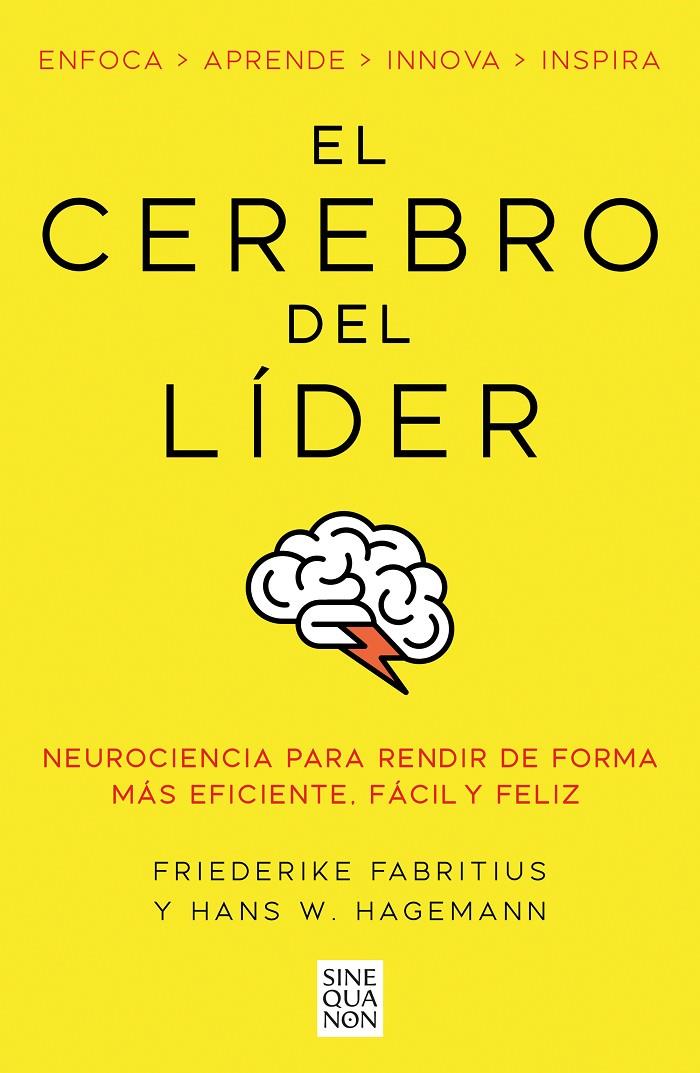 ENFOCA > APRENDE > INNOVA > INSPIRA

EL CEREBRO DEL LÍDER

NEUROCIENCIA PARA RENDIR DE FORMA MÁS EFICIENTE, FÁCIL Y FELIZ

FRIEDERIKE FABRITIUS Y HANS W. HAGEMANN

SINE QUA NON